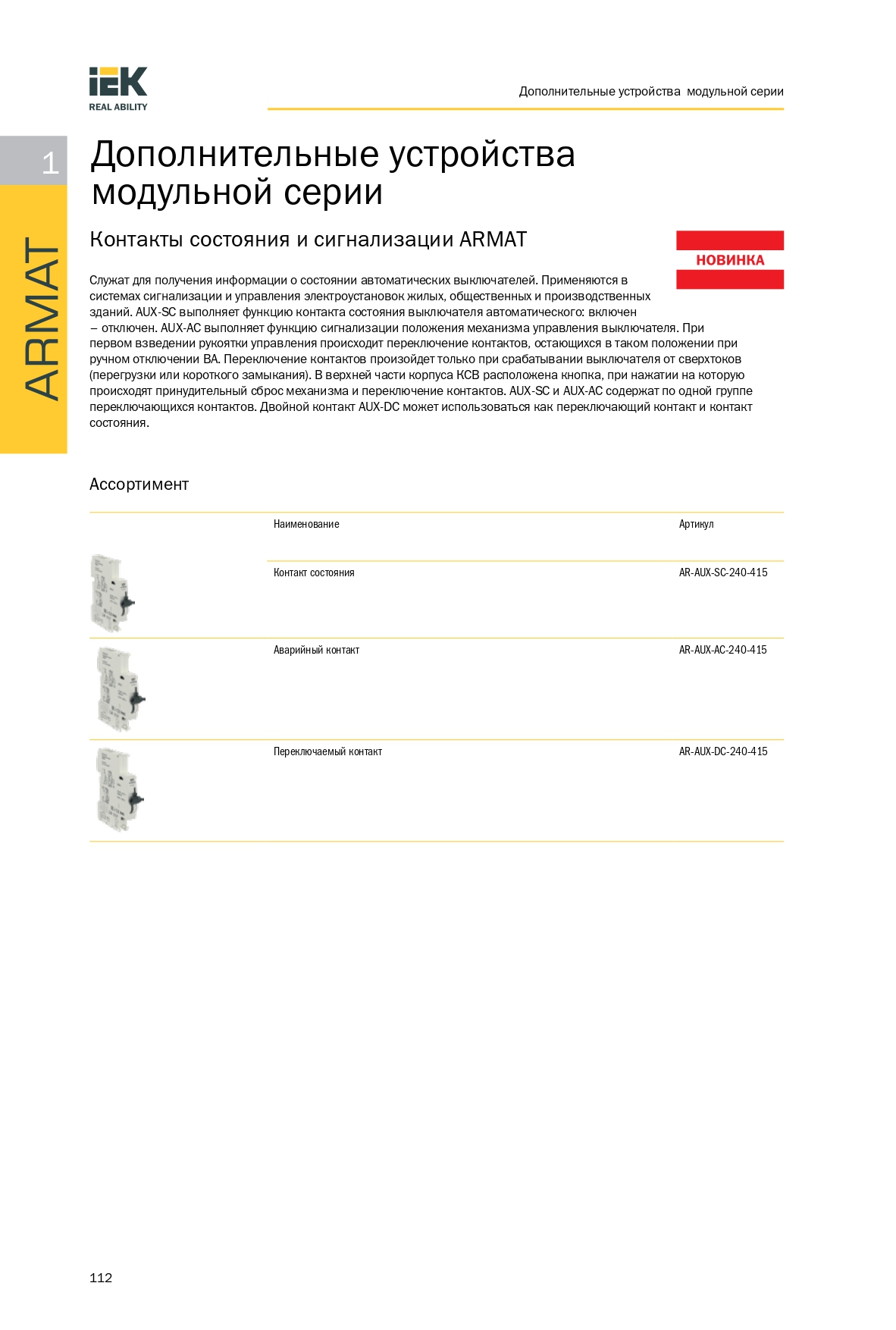 IEK
REAL ABILITY

Дополнительные устройства модульной серии

1

ARMAT

Дополнительные устройства модульной серии

Контакты состояния и сигнализации ARMAT

НОВИНКА

Служат для получения информации о состоянии автоматических выключателей. Применяются в системах сигнализации и управления электроустановок жилых, общественных и производственных зданий. AUX-SC выполняет функцию контакта состояния выключателя автоматического: включен – отключен. AUX-AC выполняет функцию сигнализации положения механизма управления выключателя. При первом взведении рукоятки управления происходит переключение контактов, остающихся в таком положении при ручном отключении ВА. Переключение контактов произойдет только при срабатывании выключателя от сверхтоков (перегрузки или короткого замыкания). В верхней части корпуса КСВ расположена кнопка, при нажатии на которую происходят принудительный сброс механизма и переключение контактов. AUX-SC и AUX-AC содержат по одной группе переключающихся контактов. Двойной контакт AUX-DC может использоваться как переключающий контакт и контакт состояния.

Ассортимент

| | Наименование | Артикул |
|---|---|---|
| | Контакт состояния | AR-AUX-SC-240-415 |
| | Аварийный контакт | AR-AUX-AC-240-415 |
| | Переключаемый контакт | AR-AUX-DC-240-415 |

112